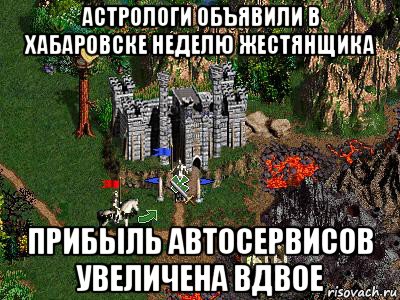 АСТРОЛОГИ ОБЪЯВИЛИ В ХАБАРОВСКЕ НЕДЕЛЮ ЖЕСТЯНЩИКА

ПРИБЫЛЬ АВТОСЕРВИСОВ УВЕЛИЧЕНА ВДВОЕ

risovach.ru